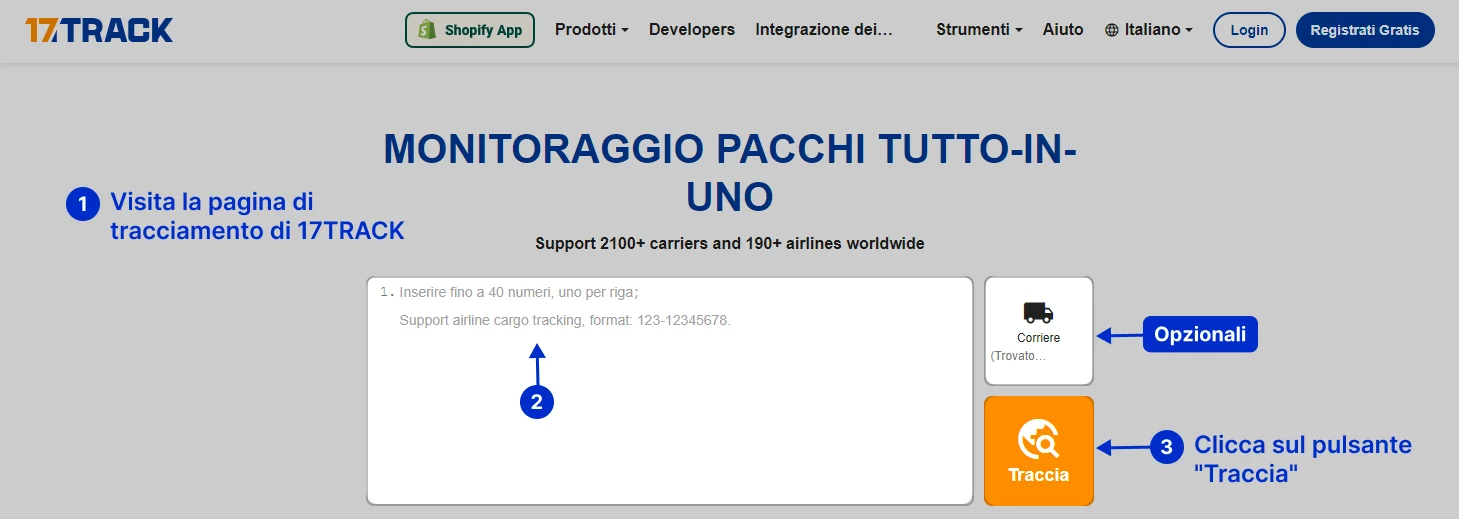 17TRACK

Shopify App Prodotti Developers Integrazione dei... Strumenti Aiuto Italiano Login Registrati Gratis

MONITORAGGIO PACCHI TUTTO-IN-UNO

1 Visita la pagina di tracciamento di 17TRACK

Support 2100+ carriers and 190+ airlines worldwide

1. Inserire fino a 40 numeri, uno per riga;

Support airline cargo tracking, format: 123-12345678.

2

Corriere
(Trovato...

Opzionali

Traccia

3 Clicca sul pulsante "Traccia"